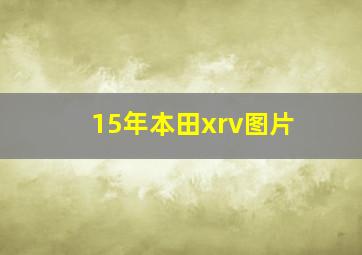 15年本田xrv图片